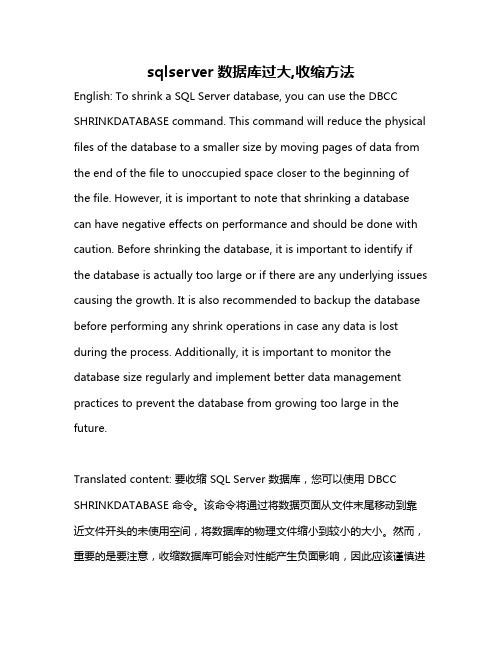 sqlserver 数据库过大,收缩方法

English: To shrink a SQL Server database, you can use the DBCC SHRINKDATABASE command. This command will reduce the physical files of the database to a smaller size by moving pages of data from the end of the file to unoccupied space closer to the beginning of the file. However, it is important to note that shrinking a database can have negative effects on performance and should be done with caution. Before shrinking the database, it is important to identify if the database is actually too large or if there are any underlying issues causing the growth. It is also recommended to backup the database before performing any shrink operations in case any data is lost during the process. Additionally, it is important to monitor the database size regularly and implement better data management practices to prevent the database from growing too large in the future.

Translated content: 要收缩 SQL Server 数据库，您可以使用 DBCC SHRINKDATABASE 命令。该命令将通过将数据页面从文件末尾移动到靠近文件开头的未使用空间，将数据库的物理文件缩小到较小的大小。然而，重要的是要注意，收缩数据库可能会对性能产生负面影响，因此应该谨慎进